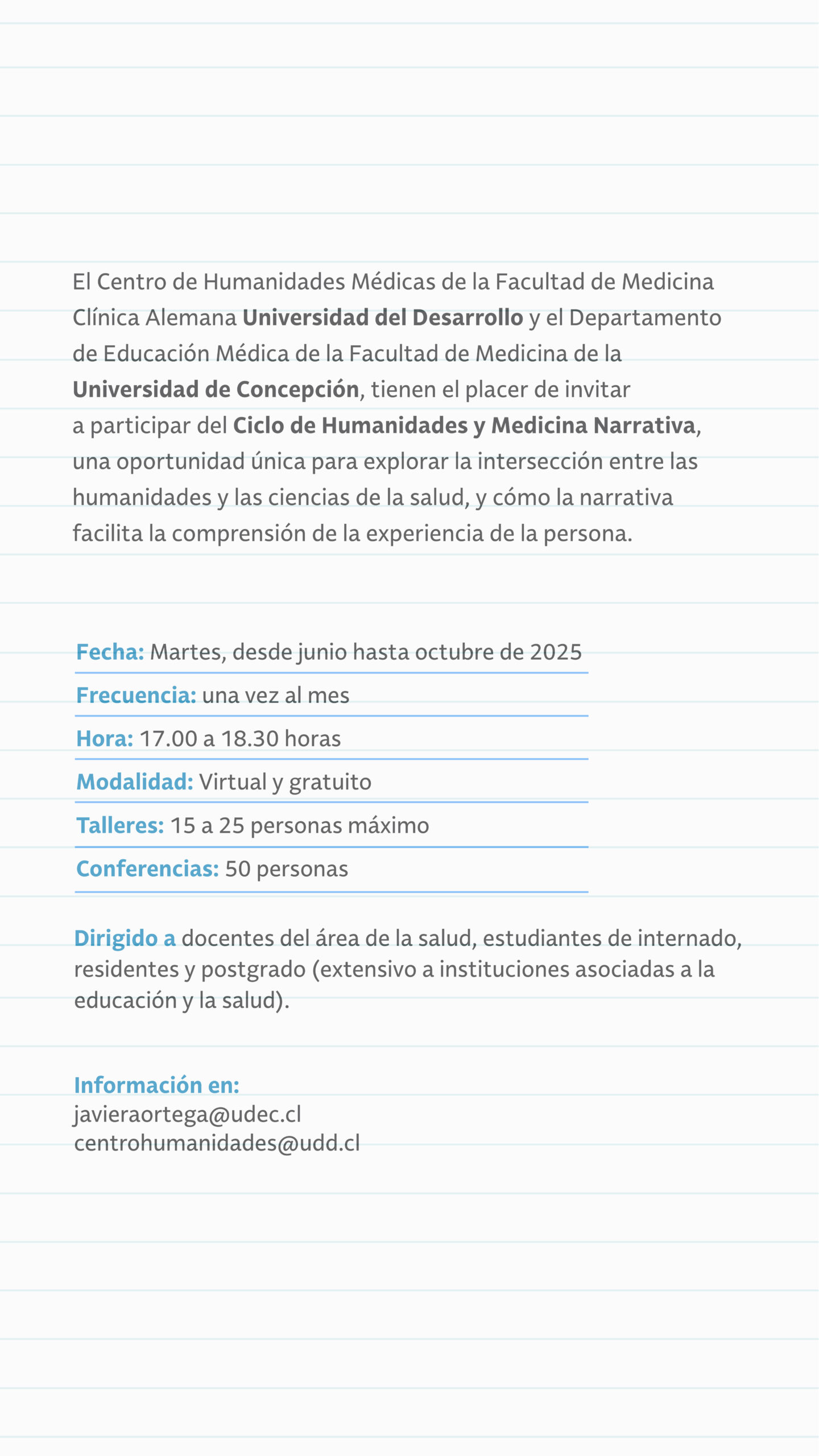 El Centro de Humanidades Médicas de la Facultad de Medicina Clínica Alemana Universidad del Desarrollo y el Departamento de Educación Médica de la Facultad de Medicina de la Universidad de Concepción, tienen el placer de invitar a participar del Ciclo de Humanidades y Medicina Narrativa, una oportunidad única para explorar la intersección entre las humanidades y las ciencias de la salud, y cómo la narrativa facilita la comprensión de la experiencia de la persona.

Fecha: Martes, desde junio hasta octubre de 2025

Frecuencia: una vez al mes

Hora: 17.00 a 18.30 horas

Modalidad: Virtual y gratuito

Talleres: 15 a 25 personas máximo

Conferencias: 50 personas

Dirigido a docentes del área de la salud, estudiantes de internado, residentes y postgrado (extensivo a instituciones asociadas a la educación y la salud).

Información en:
javieraortega@udec.cl
centrohumanidades@udd.cl